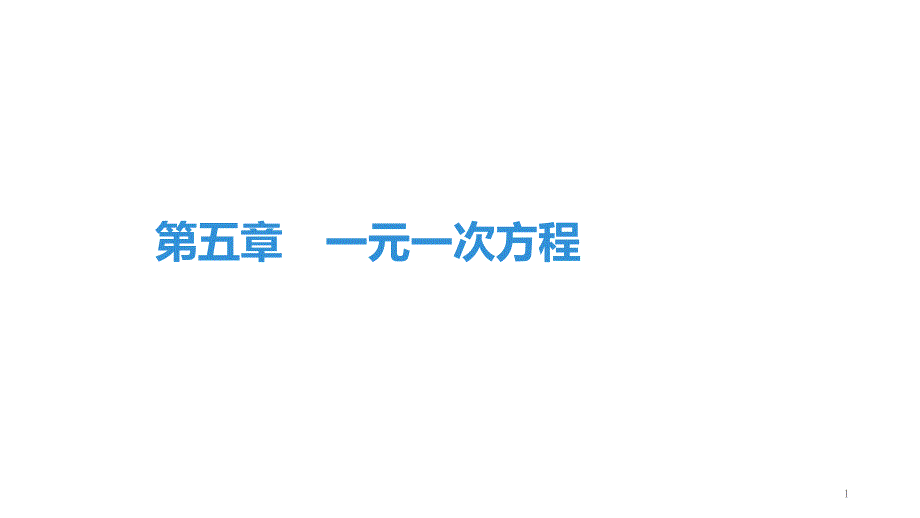 第五章　一元一次方程

1